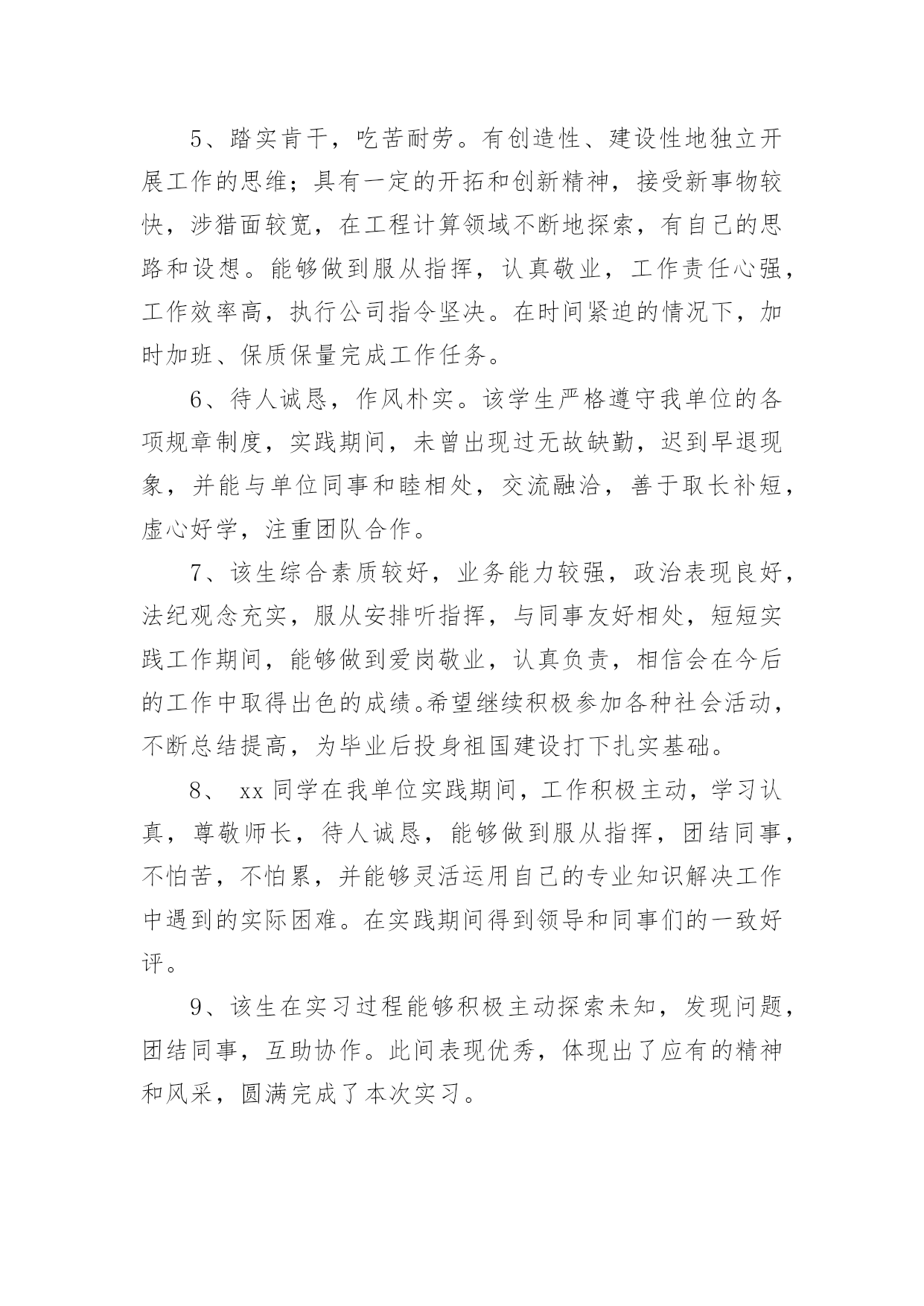 5、踏实肯干，吃苦耐劳。有创造性、建设性地独立开展工作的思维；具有一定的开拓和创新精神，接受新事物较快，涉猎面较宽，在工程计算领域不断地探索，有自己的思路和设想。能够做到服从指挥，认真敬业，工作责任心强，工作效率高，执行公司指令坚决。在时间紧迫的情况下，加时加班、保质保量完成工作任务。

6、待人诚恳，作风朴实。该学生严格遵守我单位的各项规章制度，实践期间，未曾出现过无故缺勤，迟到早退现象，并能与单位同事和睦相处，交流融洽，善于取长补短，虚心好学，注重团队合作。

7、该生综合素质较好，业务能力较强，政治表现良好，法纪观念充实，服从安排听指挥，与同事友好相处，短短实践工作期间，能够做到爱岗敬业，认真负责，相信会在今后的工作中取得出色的成绩。希望继续积极参加各种社会活动，不断总结提高，为毕业后投身祖国建设打下扎实基础。

8、 xx 同学在我单位实践期间，工作积极主动，学习认真，尊敬师长，待人诚恳，能够做到服从指挥，团结同事，不怕苦，不怕累，并能够灵活运用自己的专业知识解决工作中遇到的实际困难。在实践期间得到领导和同事们的一致好评。

9、该生在实习过程能够积极主动探索未知，发现问题，团结同事，互助协作。此间表现优秀，体现出了应有的精神和风采，圆满完成了本次实习。